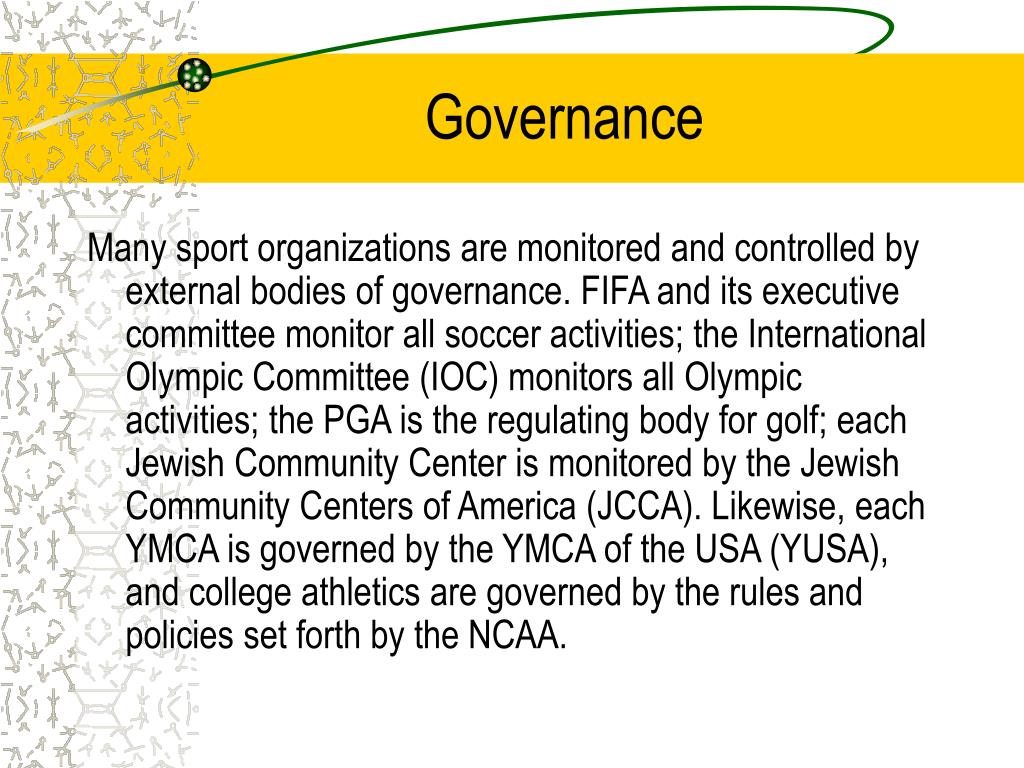 Governance

Many sport organizations are monitored and controlled by external bodies of governance. FIFA and its executive committee monitor all soccer activities; the International Olympic Committee (IOC) monitors all Olympic activities; the PGA is the regulating body for golf; each Jewish Community Center is monitored by the Jewish Community Centers of America (JCCA). Likewise, each YMCA is governed by the YMCA of the USA (YUSA), and college athletics are governed by the rules and policies set forth by the NCAA.